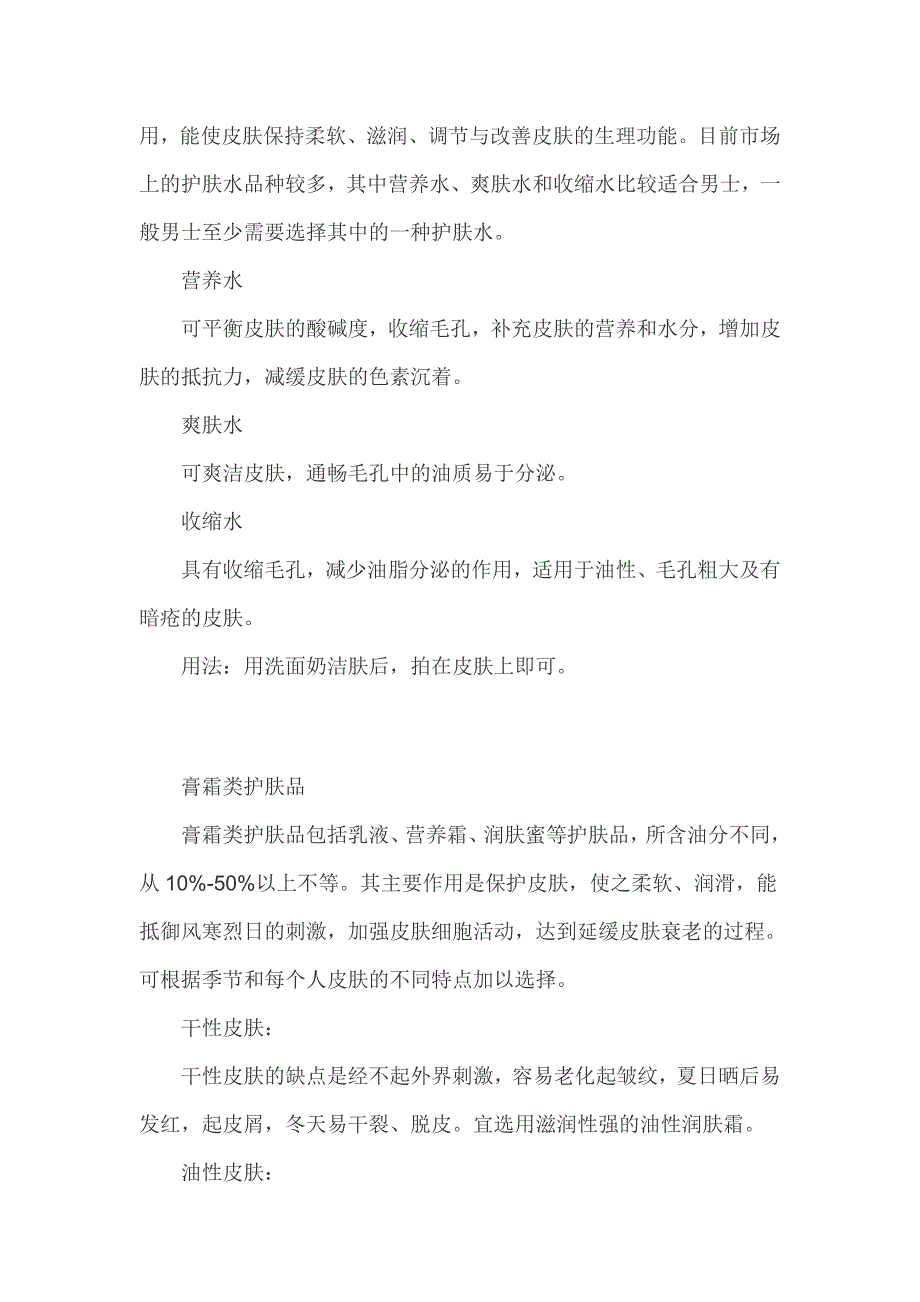 用，能使皮肤保持柔软、滋润、调节与改善皮肤的生理功能。目前市场上的护肤水品种较多，其中营养水、爽肤水和收缩水比较适合男士，一般男士至少需要选择其中的一种护肤水。

营养水

可平衡皮肤的酸碱度，收缩毛孔，补充皮肤的营养和水分，增加皮肤的抵抗力，减缓皮肤的色素沉着。

爽肤水

可爽洁皮肤，通畅毛孔中的油质易于分泌。

收缩水

具有收缩毛孔，减少油脂分泌的作用，适用于油性、毛孔粗大及有暗疮的皮肤。

用法：用洗面奶洁肤后，拍在皮肤上即可。

膏霜类护肤品

膏霜类护肤品包括乳液、营养霜、润肤蜜等护肤品，所含油分不同，从 10%-50%以上不等。其主要作用是保护皮肤，使之柔软、润滑，能抵御风寒烈日的刺激，加强皮肤细胞活动，达到延缓皮肤衰老的过程。可根据季节和每个人皮肤的不同特点加以选择。

干性皮肤：

干性皮肤的缺点是经不起外界刺激，容易老化起皱纹，夏日晒后易发红，起皮屑，冬天易干裂、脱皮。宜选用滋润性强的油性润肤霜。

油性皮肤：